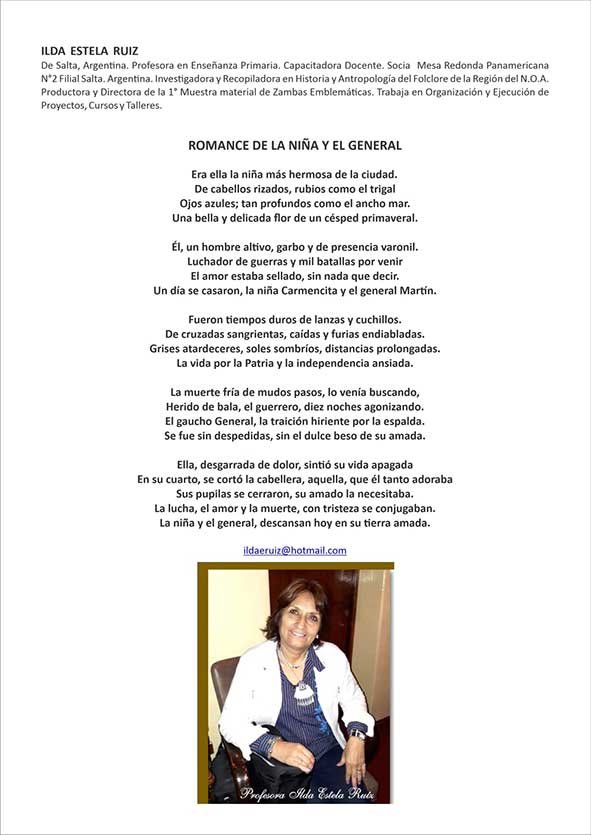 ILDA ESTELA RUIZ

De Salta, Argentina. Profesora en Enseñanza Primaria. Capacitadora Docente. Socia Mesa Redonda Panamericana N°2 Filial Salta. Argentina. Investigadora y Recopiladora en Historia y Antropología del Folclore de la Región del N.O.A. Productora y Directora de la 1° Muestra material de Zambas Emblemáticas. Trabaja en Organización y Ejecución de Proyectos, Cursos y Talleres.

ROMANCE DE LA NIÑA Y EL GENERAL

Era ella la niña más hermosa de la ciudad.
De cabellos rizados, rubios como el trigal
Ojos azules; tan profundos como el ancho mar.
Una bella y delicada flor de un césped primaveral.

Él, un hombre altivo, garbo y de presencia varonil.
Luchador de guerras y mil batallas por venir
El amor estaba sellado, sin nada que decir.
Un día se casaron, la niña Carmencita y el general Martín.

Fueron tiempos duros de lanzas y cuchillos.
De cruzadas sangrientas, caídas y furias endiabladas.
Grises atardeceres, soles sombríos, distancias prolongadas.
La vida por la Patria y la independencia ansiada.

La muerte fría de mudos pasos, lo venía buscando,
Herido de bala, el guerrero, diez noches agonizando.
El gaucho General, la traición hiriente por la espalda.
Se fue sin despedidas, sin el dulce beso de su amada.

Ella, desgarrada de dolor, sintió su vida apagada
En su cuarto, se cortó la cabellera, aquella, que él tanto adoraba
Sus pupilas se cerraron, su amado la necesitaba.
La lucha, el amor y la muerte, con tristeza se conjugaban.
La niña y el general, descansan hoy en su tierra amada.

ildaeruiz@hotmail.com

Profesora Ilda Estela Ruiz